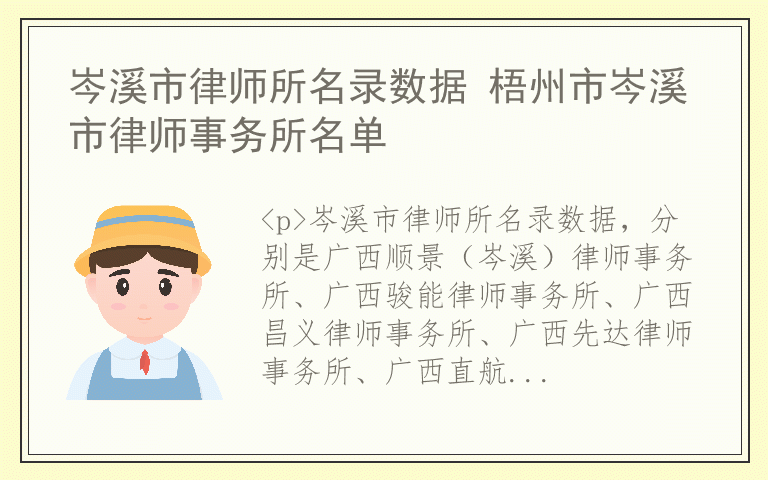 岑溪市律师所名录数据 梧州市岑溪市律师事务所名单

<p>岑溪市律师所名录数据，分别是广西顺景（岑溪）律师事务所、广西骏能律师事务所、广西昌义律师事务所、广西先达律师事务所、广西直航...